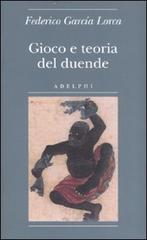 Federico García Lorca

Gioco e teoria del duende

ADELPHI